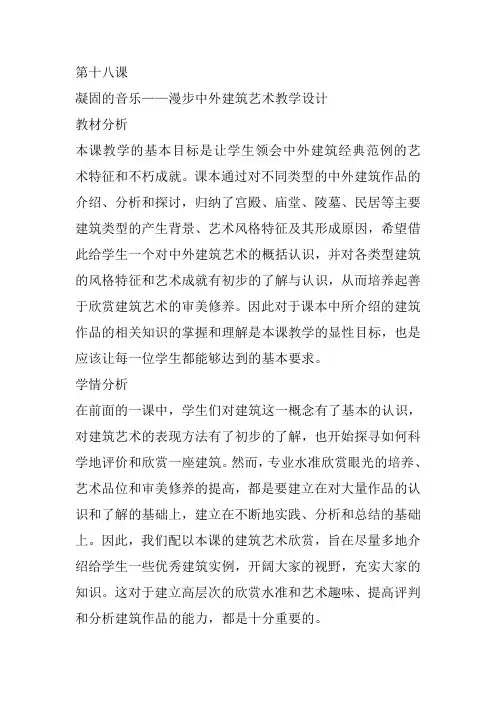 第十八课

凝固的音乐——漫步中外建筑艺术教学设计

教材分析

本课教学的基本目标是让学生领会中外建筑经典范例的艺术特征和不朽成就。课本通过对不同类型的中外建筑作品的介绍、分析和探讨，归纳了宫殿、庙堂、陵墓、民居等主要建筑类型的产生背景、艺术风格特征及其形成原因，希望借此给学生一个对中外建筑艺术的概括认识，并对各类型建筑的风格特征和艺术成就有初步的了解与认识，从而培养起善于欣赏建筑艺术的审美修养。因此对于课本中所介绍的建筑作品的相关知识的掌握和理解是本课教学的显性目标，也是应该让每一位学生都能够达到的基本要求。

学情分析

在前面的一课中，学生们对建筑这一概念有了基本的认识，对建筑艺术的表现方法有了初步的了解，也开始探寻如何科学地评价和欣赏一座建筑。然而，专业水准欣赏眼光的培养、艺术品位和审美修养的提高，都是要建立在对大量作品的认识和了解的基础上，建立在不断地实践、分析和总结的基础上。因此，我们配以本课的建筑艺术欣赏，旨在尽量多地介绍给学生一些优秀建筑实例，开阔大家的视野，充实大家的知识。这对于建立高层次的欣赏水准和艺术趣味、提高评判和分析建筑作品的能力，都是十分重要的。